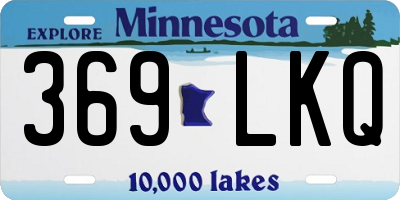 EXPLORE Minnesota

369 LKQ

10,000 lakes